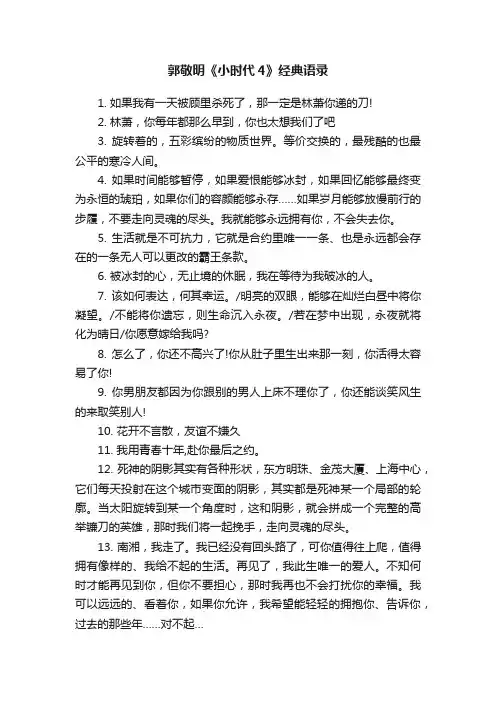 郭敬明《小时代 4》经典语录

1. 如果我有一天被顾里杀死了，那一定是林萧你递的刀!

2. 林萧，你每年都那么早到，你也太想我们了吧

3. 旋转着的，五彩缤纷的物质世界。等价交换的，最残酷的也最公平的寒冷人间。

4. 如果时间能够暂停，如果爱恨能够冰封，如果回忆能够最终变为永恒的琥珀，如果你们的容颜能够永存……如果岁月能够放慢前行的步履，不要走向灵魂的尽头。我就能够永远拥有你，不会失去你。

5. 生活就是不可抗力，它就是合约里唯一一条、也是永远都会存在的一条无人可以更改的霸王条款。

6. 被冰封的心，无止境的休眠，我在等待为我破冰的人。

7. 该如何表达，何其幸运。/明亮的双眼，能够在灿烂白昼中将你凝望。/不能将你遗忘，则生命沉入永夜。/若在梦中出现，永夜就将化为晴日/你愿意嫁给我吗?

8. 怎么了，你还不高兴了!你从肚子里生出来那一刻，你活得太容易了你!

9. 你男朋友都因为你跟别的男人上床不理你了，你还能谈笑风生的来取笑别人!

10. 花开不言散，友谊不嫌久

11. 我用青春十年,赴你最后之约。

12. 死神的阴影其实有各种形状，东方明珠、金茂大厦、上海中心，它们每天投射在这个城市变面的阴影，其实都是死神某一个局部的轮廓。当太阳旋转到某一个角度时，这和阴影，就会拼成一个完整的高举镰刀的英雄，那时我们将一起挽手，走向灵魂的尽头。

13. 南湘，我走了。我已经没有回头路了，可你值得往上爬，值得拥有像样的、我给不起的生活。再见了，我此生唯一的爱人。不知何时才能再见到你，但你不要担心，那时我再也不会打扰你的幸福。我可以远远的、看着你，如果你允许，我希望能轻轻的拥抱你、告诉你，过去的那些年……对不起…